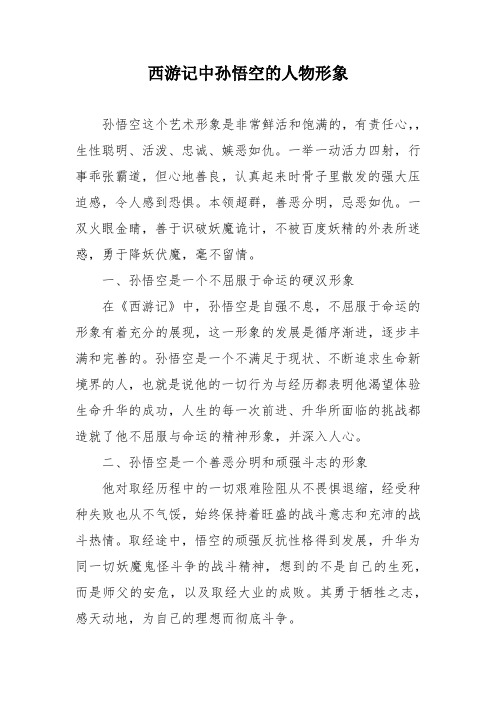 西游记中孙悟空的人物形象

孙悟空这个艺术形象是非常鲜活和饱满的，有责任心，，生性聪明、活泼、忠诚、嫉恶如仇。一举一动活力四射，行事乖张霸道，但心地善良，认真起来时骨子里散发的强大压迫感，令人感到恐惧。本领超群，善恶分明，忌恶如仇。一双火眼金睛，善于识破妖魔诡计，不被百度妖精的外表所迷惑，勇于降妖伏魔，毫不留情。

一、孙悟空是一个不屈服于命运的硬汉形象

在《西游记》中，孙悟空是自强不息，不屈服于命运的形象有着充分的展现，这一形象的发展是循序渐进，逐步丰满和完善的。孙悟空是一个不满足于现状、不断追求生命新境界的人，也就是说他的一切行为与经历都表明他渴望体验生命升华的成功，人生的每一次前进、升华所面临的挑战都造就了他不屈服与命运的精神形象，并深入人心。

二、孙悟空是一个善恶分明和顽强斗志的形象

他对取经历程中的一切艰难险阻从不畏惧退缩，经受种种失败也从不气馁，始终保持着旺盛的战斗意志和充沛的战斗热情。取经途中，悟空的顽强反抗性格得到发展，升华为同一切妖魔鬼怪斗争的战斗精神，想到的不是自己的生死，而是师父的安危，以及取经大业的成败。其勇于牺牲之志，感天动地，为自己的理想而彻底斗争。